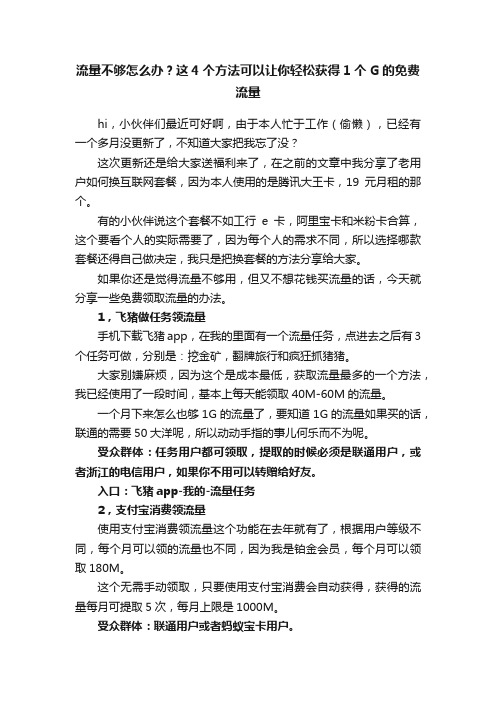 流量不够怎么办？这 4 个方法可以让你轻松获得 1 个 G 的免费流量

hi，小伙伴们最近可好啊，由于本人忙于工作（偷懒），已经有一个多月没更新了，不知道大家把我忘了没？

这次更新还是给大家送福利来了，在之前的文章中我分享了老用户如何换互联网套餐，因为本人使用的是腾讯大王卡，19 元月租的那个。

有的小伙伴说这个套餐不如工行 e 卡，阿里宝卡和米粉卡合算，这个要看个人的实际需要了，因为每个人的需求不同，所以选择哪款套餐还得自己做决定，我只是把换套餐的方法分享给大家。

如果你还是觉得流量不够用，但又不想花钱买流量的话，今天就分享一些免费领取流量的办法。

1，飞猪做任务领流量

手机下载飞猪 app，在我的里面有一个流量任务，点进去之后有 3 个任务可做，分别是：挖金矿，翻牌旅行和疯狂抓猪猪。

大家别嫌麻烦，因为这个是成本最低，获取流量最多的一个方法，我已经使用了一段时间，基本上每天能领取 40M-60M 的流量。

一个月下来怎么也够 1G 的流量了，要知道 1G 的流量如果买的话，联通的需要 50 大洋呢，所以动动手指的事儿何乐而不为呢。

受众群体：任务用户都可领取，提取的时候必须是联通用户，或者浙江的电信用户，如果你不用可以转赠给好友。

入口：飞猪 app-我的-流量任务

2，支付宝消费领流量

使用支付宝消费领流量这个功能在去年就有了，根据用户等级不同，每个月可以领的流量也不同，因为我是铂金会员，每个月可以领取 180M。

这个无需手动领取，只要使用支付宝消费会自动获得，获得的流量每月可提取 5 次，每月上限是 1000M。

受众群体：联通用户或者蚂蚁宝卡用户。